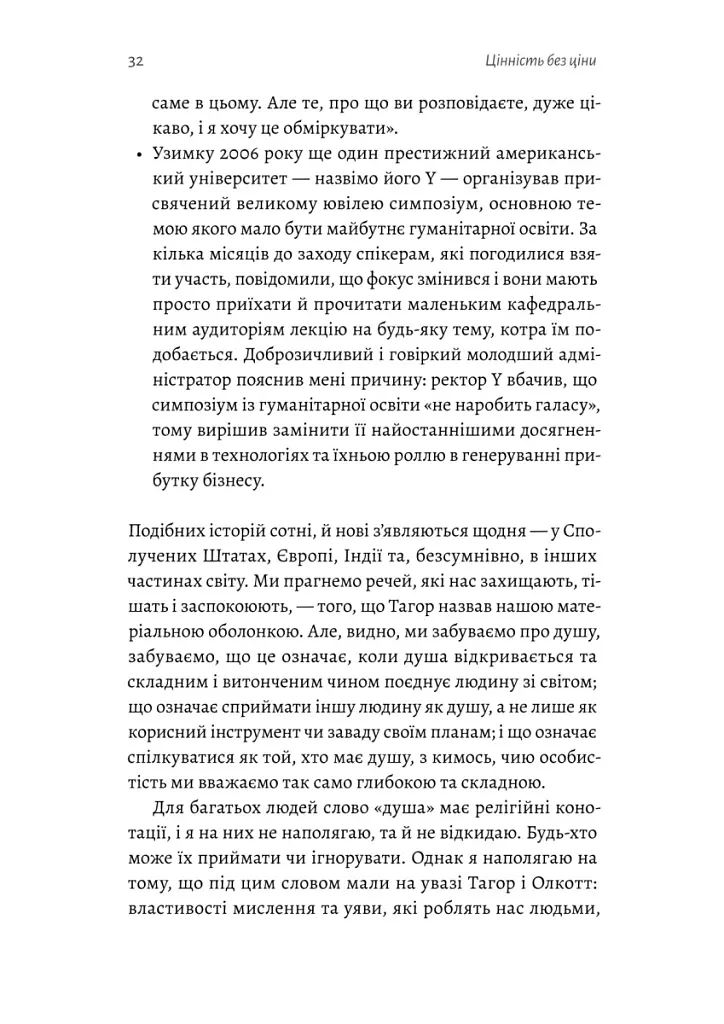 32 Цінність без ціни

саме в цьому. Але те, про що ви розповідаєте, дуже цікаво, і я хочу це обміркувати».

• Узимку 2006 року ще один престижний американський університет — назвімо його Y — організував присвячений великому ювілею симпозіум, основною темою якого мало бути майбутнє гуманітарної освіти. За кілька місяців до заходу спікерам, які погодилися взяти участь, повідомили, що фокус змінився і вони мають просто приїхати й прочитати маленьким кафедральним аудиторіям лекцію на будь-яку тему, котра їм подобається. Доброзичливий і говіркий молодший адміністратор пояснив мені причину: ректор Y вбачив, що симпозіум із гуманітарної освіти «не наробить галасу», тому вирішив замінити її найостаннішими досягненнями в технологіях та їхньою роллю в генеруванні прибутку бізнесу.

Подібних історій сотні, й нові з'являються щодня — у Сполучених Штатах, Європі, Індії та, безсумнівно, в інших частинах світу. Ми прагнемо речей, які нас захищають, тішать і заспокоюють, — того, що Тагор назвав нашою матеріальною оболонкою. Але, видно, ми забуваємо про душу, забуваємо, що це означає, коли душа відкривається та складним і витонченим чином поєднує людину зі світом; що означає сприймати іншу людину як душу, а не лише як корисний інструмент чи заваду своїм планам; і що означає спілкуватися як той, хто має душу, з кимось, чию особистість ми вважаємо так само глибокою та складною.

Для багатьох людей слово «душа» має релігійні конотації, і я на них не наполягаю, та й не відкидаю. Будь-хто може їх приймати чи ігнорувати. Однак я наполягаю на тому, що під цим словом мали на увазі Тагор і Олкотт: властивості мислення та уяви, які роблять нас людьми,